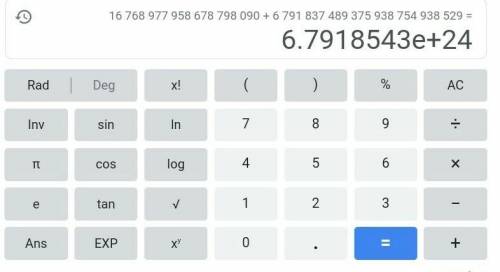 16 768 977 958 678 798 090 + 6 791 837 489 375 938 754 938 529 =

6.7918543e+24

Rad | Deg
x!
(
)
%
AC
Inv
sin
ln
7
8
9
÷
π
cos
log
4
5
6
×
e
tan
√
1
2
3
−
Ans
EXP
$x^y$
0
.
=
+